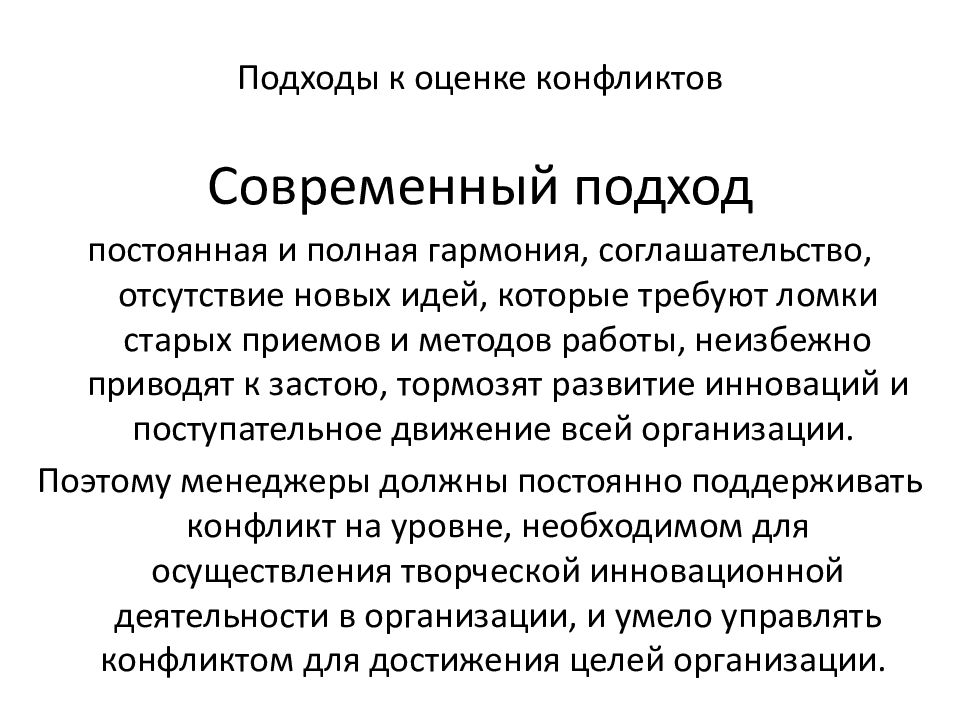 Подходы к оценке конфликтов

Современный подход

постоянная и полная гармония, соглашательство, отсутствие новых идей, которые требуют ломки старых приемов и методов работы, неизбежно приводят к застою, тормозят развитие инноваций и поступательное движение всей организации.

Поэтому менеджеры должны постоянно поддерживать конфликт на уровне, необходимом для осуществления творческой инновационной деятельности в организации, и умело управлять конфликтом для достижения целей организации.